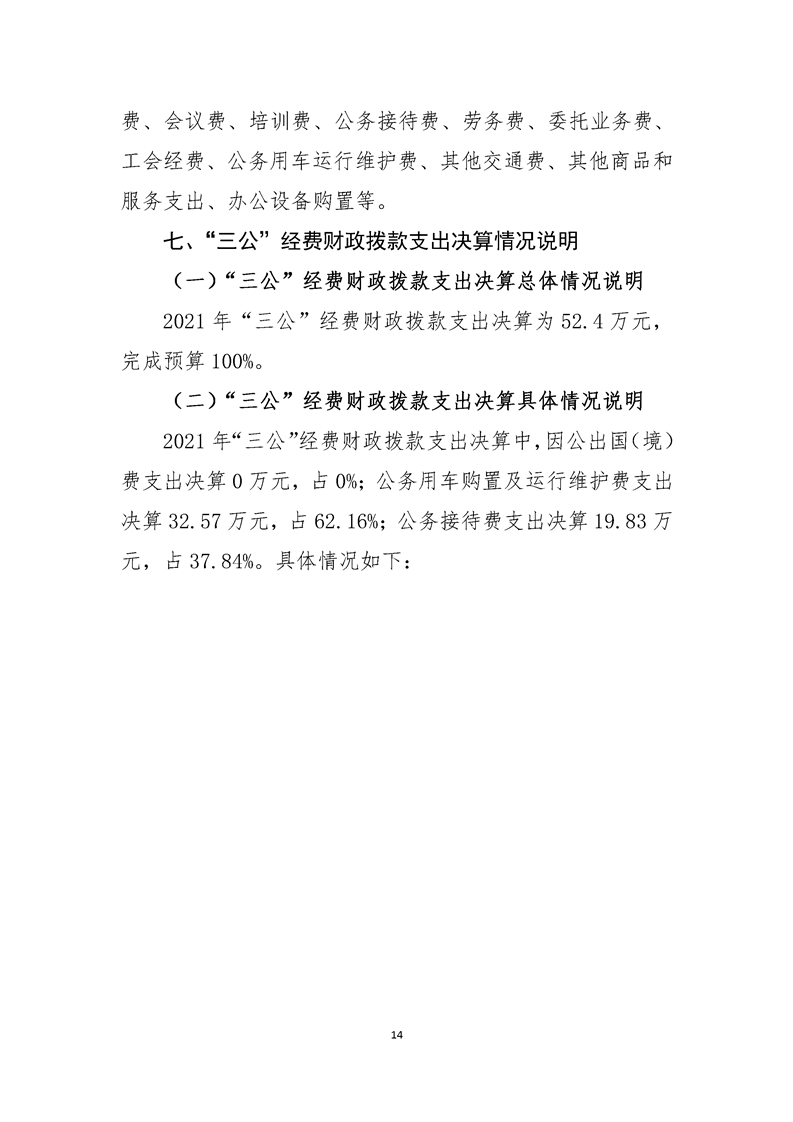 费、会议费、培训费、公务接待费、劳务费、委托业务费、工会经费、公务用车运行维护费、其他交通费、其他商品和服务支出、办公设备购置等。

七、“三公”经费财政拨款支出决算情况说明

（一）“三公”经费财政拨款支出决算总体情况说明

2021 年“三公”经费财政拨款支出决算为 52.4 万元，完成预算 100%。

（二）“三公”经费财政拨款支出决算具体情况说明

2021 年“三公”经费财政拨款支出决算中，因公出国（境）费支出决算 0 万元，占 0%；公务用车购置及运行维护费支出决算 32.57 万元，占 62.16%；公务接待费支出决算 19.83 万元，占 37.84%。具体情况如下：

14